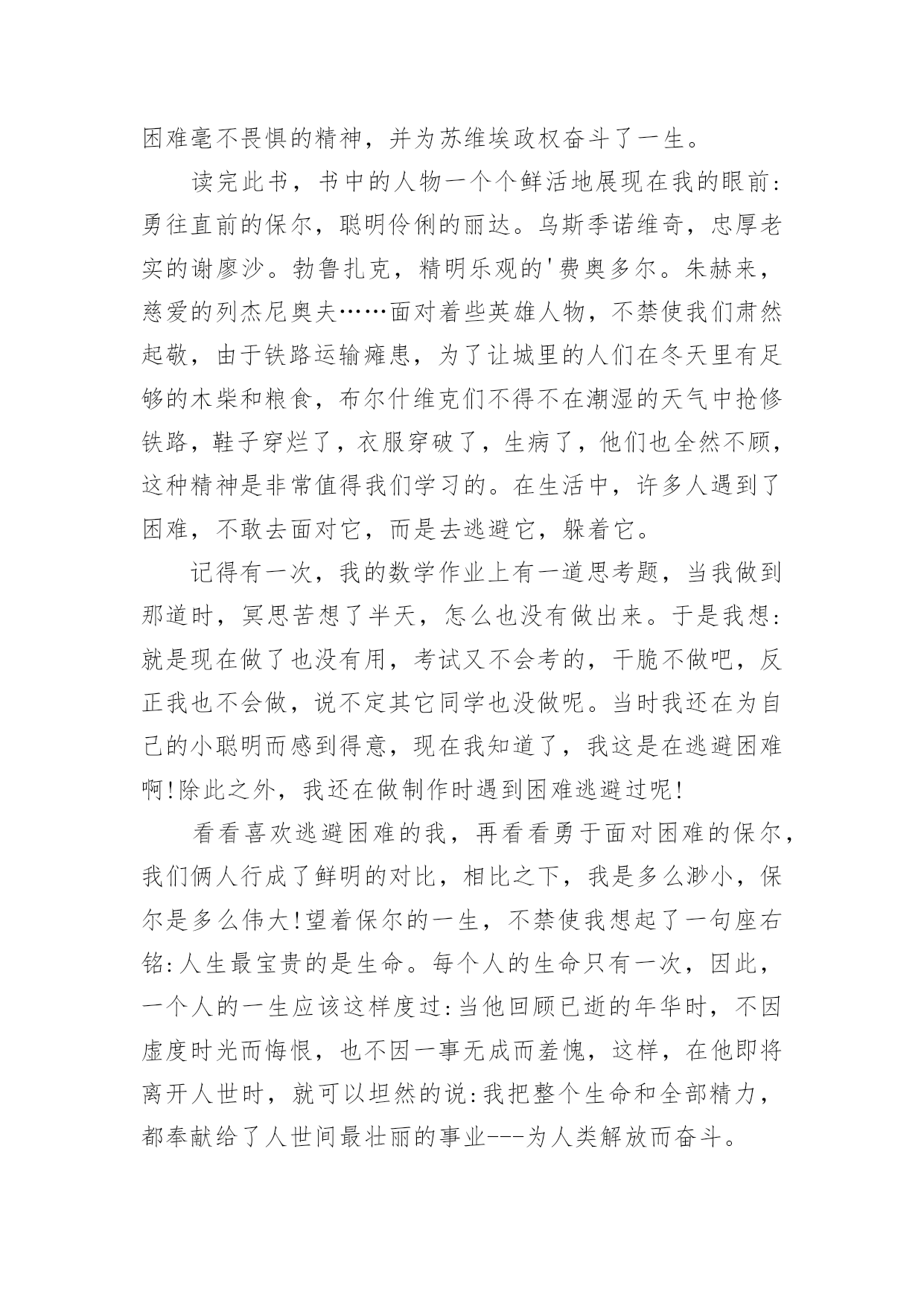 困难毫不畏惧的精神，并为苏维埃政权奋斗了一生。

读完此书，书中的人物一个个鲜活地展现在我的眼前：勇往直前的保尔，聪明伶俐的丽达。乌斯季诺维奇，忠厚老实的谢廖沙。勃鲁扎克，精明乐观的'费奥多尔。朱赫来，慈爱的列杰尼奥夫……面对着些英雄人物，不禁使我们肃然起敬，由于铁路运输瘫患，为了让城里的人们在冬天里有足够的木柴和粮食，布尔什维克们不得不在潮湿的天气中抢修铁路，鞋子穿烂了，衣服穿破了，生病了，他们也全然不顾，这种精神是非常值得我们学习的。在生活中，许多人遇到了困难，不敢去面对它，而是去逃避它，躲着它。

记得有一次，我的数学作业上有一道思考题，当我做到那道时，冥思苦想了半天，怎么也没有做出来。于是我想：就是现在做了也没有用，考试又不会考的，干脆不做吧，反正我也不会做，说不定其它同学也没做呢。当时我还在为自己的小聪明而感到得意，现在我知道了，我这是在逃避困难啊!除此之外，我还在做制作时遇到困难逃避过呢!

看看喜欢逃避困难的我，再看看勇于面对困难的保尔，我们俩人行成了鲜明的对比，相比之下，我是多么渺小，保尔是多么伟大!望着保尔的一生，不禁使我想起了一句座右铭:人生最宝贵的是生命。每个人的生命只有一次，因此，一个人的一生应该这样度过:当他回顾已逝的年华时，不因虚度时光而悔恨，也不因一事无成而羞愧，这样，在他即将离开人世时，就可以坦然的说:我把整个生命和全部精力，都奉献给了人世间最壮丽的事业---为人类解放而奋斗。